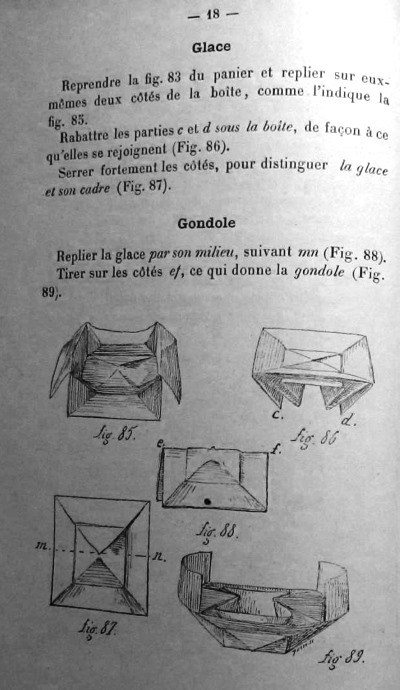 — 18 —

Glace

Reprendre la fig. 83 du panier et replier sur eux-mêmes deux côtés de la boîte, comme l'indique la fig. 85.

Rabattre les parties c et d sous la boîte, de façon à ce qu'elles se rejoignent (Fig. 86).

Serrer fortement les côtés, pour distinguer la glace et son cadre (Fig. 87).

Gondole

Replier la glace par son milieu, suivant mn (Fig. 88).

Tirer sur les côtés ef, ce qui donne la gondole (Fig. 89).

fig. 85.

c. d.
fig. 86

e. f.

fig. 88.

m. n.

fig. 87.

fig. 89.